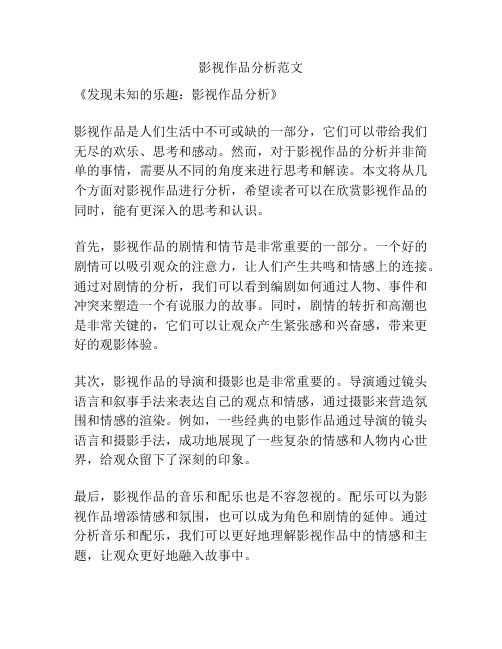 影视作品分析范文

《发现未知的乐趣：影视作品分析》

影视作品是人们生活中不可或缺的一部分，它们可以带给我们无尽的欢乐、思考和感动。然而，对于影视作品的分析并非简单的事情，需要从不同的角度来进行思考和解读。本文将从几个方面对影视作品进行分析，希望读者可以在欣赏影视作品的同时，能有更深入的思考和认识。

首先，影视作品的剧情和情节是非常重要的一部分。一个好的剧情可以吸引观众的注意力，让人们产生共鸣和情感上的连接。通过对剧情的分析，我们可以看到编剧如何通过人物、事件和冲突来塑造一个有说服力的故事。同时，剧情的转折和高潮也是非常关键的，它们可以让观众产生紧张感和兴奋感，带来更好的观影体验。

其次，影视作品的导演和摄影也是非常重要的。导演通过镜头语言和叙事手法来表达自己的观点和情感，通过摄影来营造氛围和情感的渲染。例如，一些经典的电影作品通过导演的镜头语言和摄影手法，成功地展现了一些复杂的情感和人物内心世界，给观众留下了深刻的印象。

最后，影视作品的音乐和配乐也是不容忽视的。配乐可以为影视作品增添情感和氛围，也可以成为角色和剧情的延伸。通过分析音乐和配乐，我们可以更好地理解影视作品中的情感和主题，让观众更好地融入故事中。